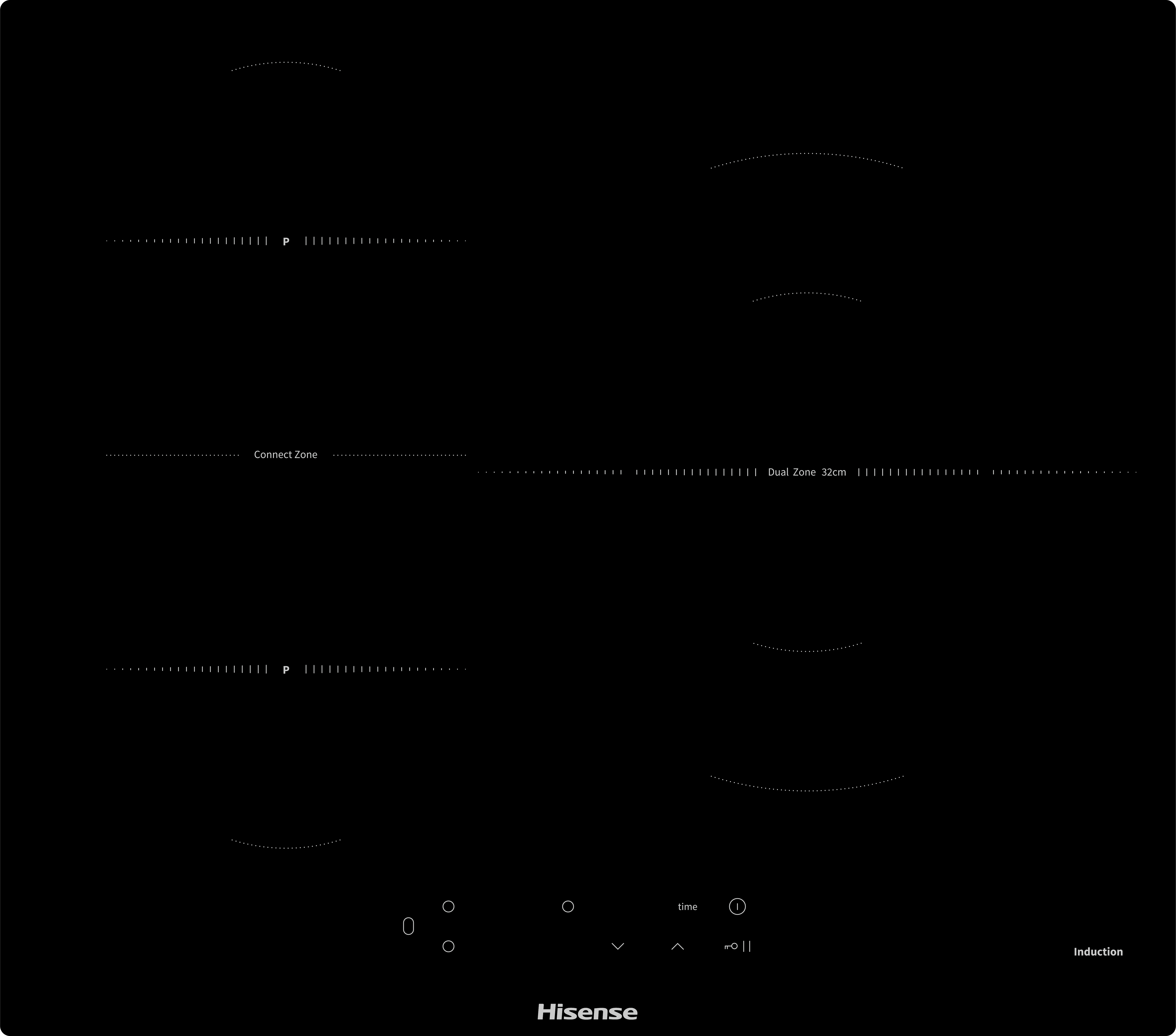 P

Connect Zone

Dual Zone 32cm

P

time

Induction

Hisense